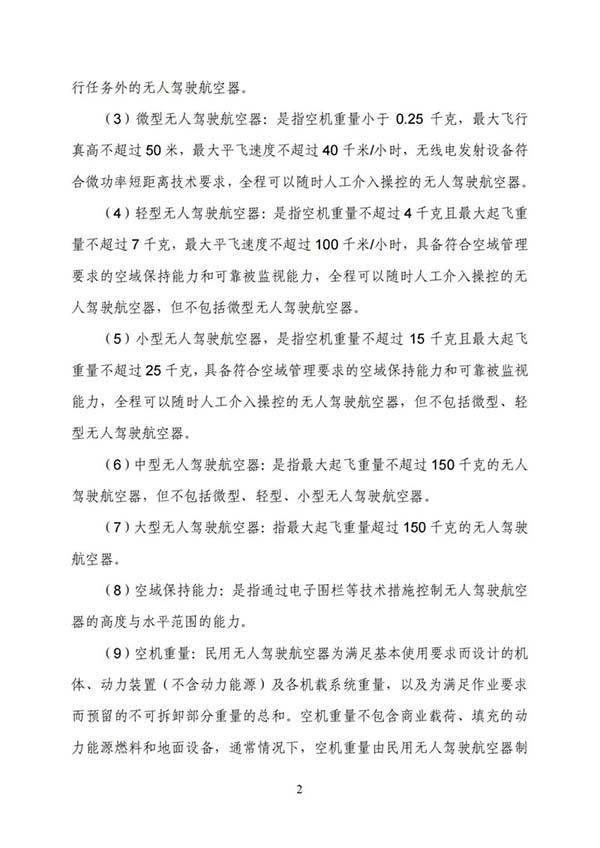 行任务外的无人驾驶航空器。

（3）微型无人驾驶航空器：是指空机重量小于 0.25 千克，最大飞行真高不超过 50 米，最大平飞速度不超过 40 千米/小时，无线电发射设备符合微功率短距离技术要求，全程可以随时人工介入操控的无人驾驶航空器。

（4）轻型无人驾驶航空器：是指空机重量不超过 4 千克且最大起飞重量不超过 7 千克，最大平飞速度不超过 100 千米/小时，具备符合空域管理要求的空域保持能力和可靠被监视能力，全程可以随时人工介入操控的无人驾驶航空器，但不包括微型无人驾驶航空器。

（5）小型无人驾驶航空器，是指空机重量不超过 15 千克且最大起飞重量不超过 25 千克，具备符合空域管理要求的空域保持能力和可靠被监视能力，全程可以随时人工介入操控的无人驾驶航空器，但不包括微型、轻型无人驾驶航空器。

（6）中型无人驾驶航空器：是指最大起飞重量不超过 150 千克的无人驾驶航空器，但不包括微型、轻型、小型无人驾驶航空器。

（7）大型无人驾驶航空器：指最大起飞重量超过 150 千克的无人驾驶航空器。

（8）空域保持能力：是指通过电子围栏等技术措施控制无人驾驶航空器的高度与水平范围的能力。

（9）空机重量：民用无人驾驶航空器为满足基本使用要求而设计的机体、动力装置（不含动力能源）及各机载系统重量，以及为满足作业要求而预留的不可拆卸部分重量的总和。空机重量不包含商业载荷、填充的动力能源燃料和地面设备，通常情况下，空机重量由民用无人驾驶航空器制

2